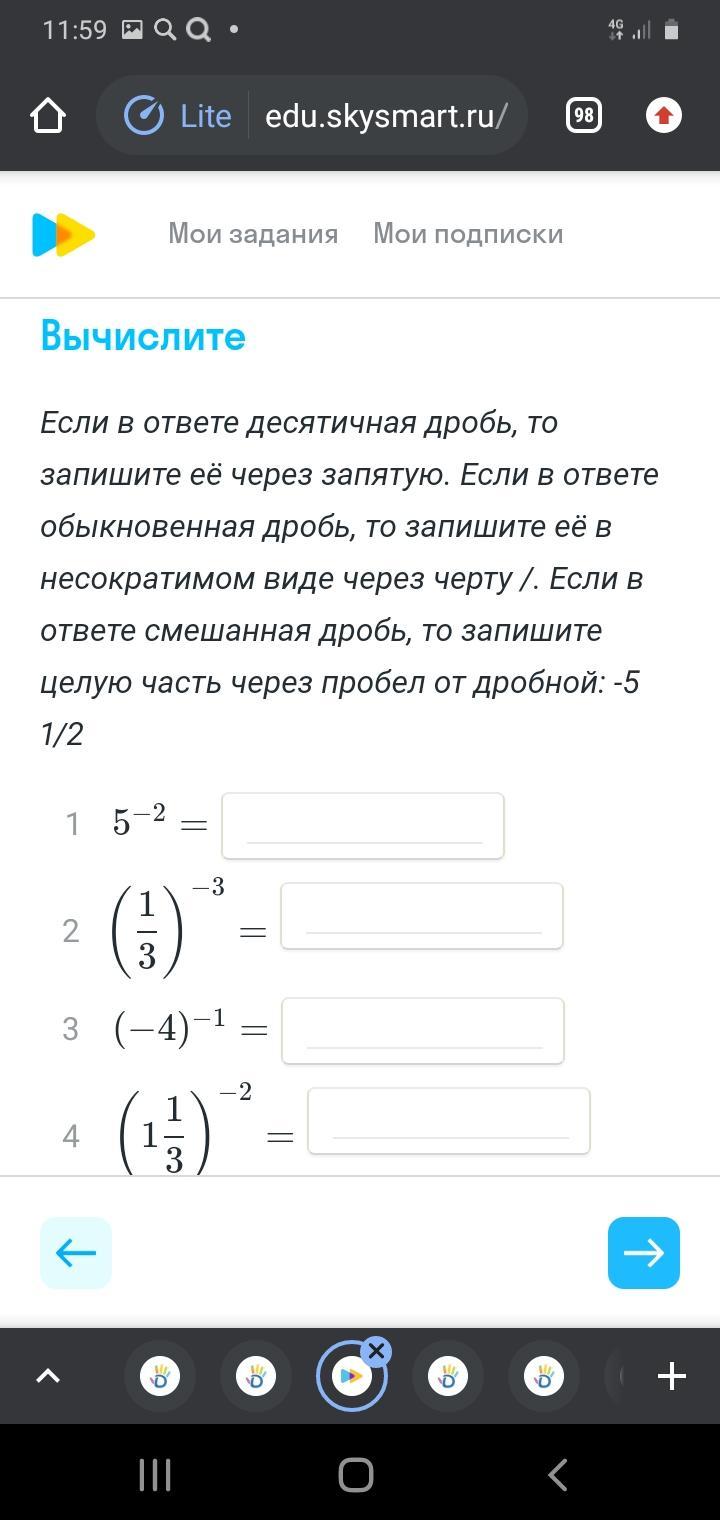 11:59

Lite edu.skysmart.ru/ 98

Мои задания Мои подписки

Вычислите

Если в ответе десятичная дробь, то запишите её через запятую. Если в ответе обыкновенная дробь, то запишите её в несократимом виде через черту /. Если в ответе смешанная дробь, то запишите целую часть через пробел от дробной: -5 1/2

1 $5^{-2} =$

2 $\left(\frac{1}{3}\right)^{-3} =$

3 $(-4)^{-1} =$

4 $\left(1\frac{1}{3}\right)^{-2} =$